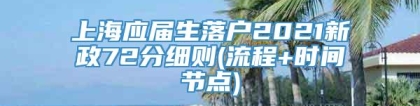 上海应届生落户2021新政72分细则(流程+时间节点)